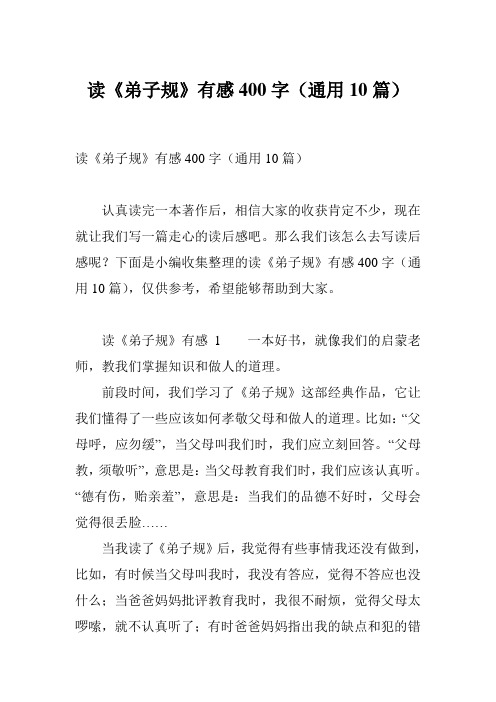 读《弟子规》有感 400 字（通用 10 篇）

读《弟子规》有感 400 字（通用 10 篇）

认真读完一本著作后，相信大家的收获肯定不少，现在就让我们写一篇走心的读后感吧。那么我们该怎么去写读后感呢？下面是小编收集整理的读《弟子规》有感 400 字（通用 10 篇），仅供参考，希望能够帮助到大家。

读《弟子规》有感 1　　一本好书，就像我们的启蒙老师，教我们掌握知识和做人的道理。

前段时间，我们学习了《弟子规》这部经典作品，它让我们懂得了一些应该如何孝敬父母和做人的道理。比如：“父母呼，应勿缓”，当父母叫我们时，我们应立刻回答。“父母教，须敬听”，意思是：当父母教育我们时，我们应该认真听。“德有伤，贻亲羞”，意思是：当我们的品德不好时，父母会觉得很丢脸……

当我读了《弟子规》后，我觉得有些事情我还没有做到，比如，有时候当父母叫我时，我没有答应，觉得不答应也没什么；当爸爸妈妈批评教育我时，我很不耐烦，觉得父母太啰嗦，就不认真听了；有时爸爸妈妈指出我的缺点和犯的错